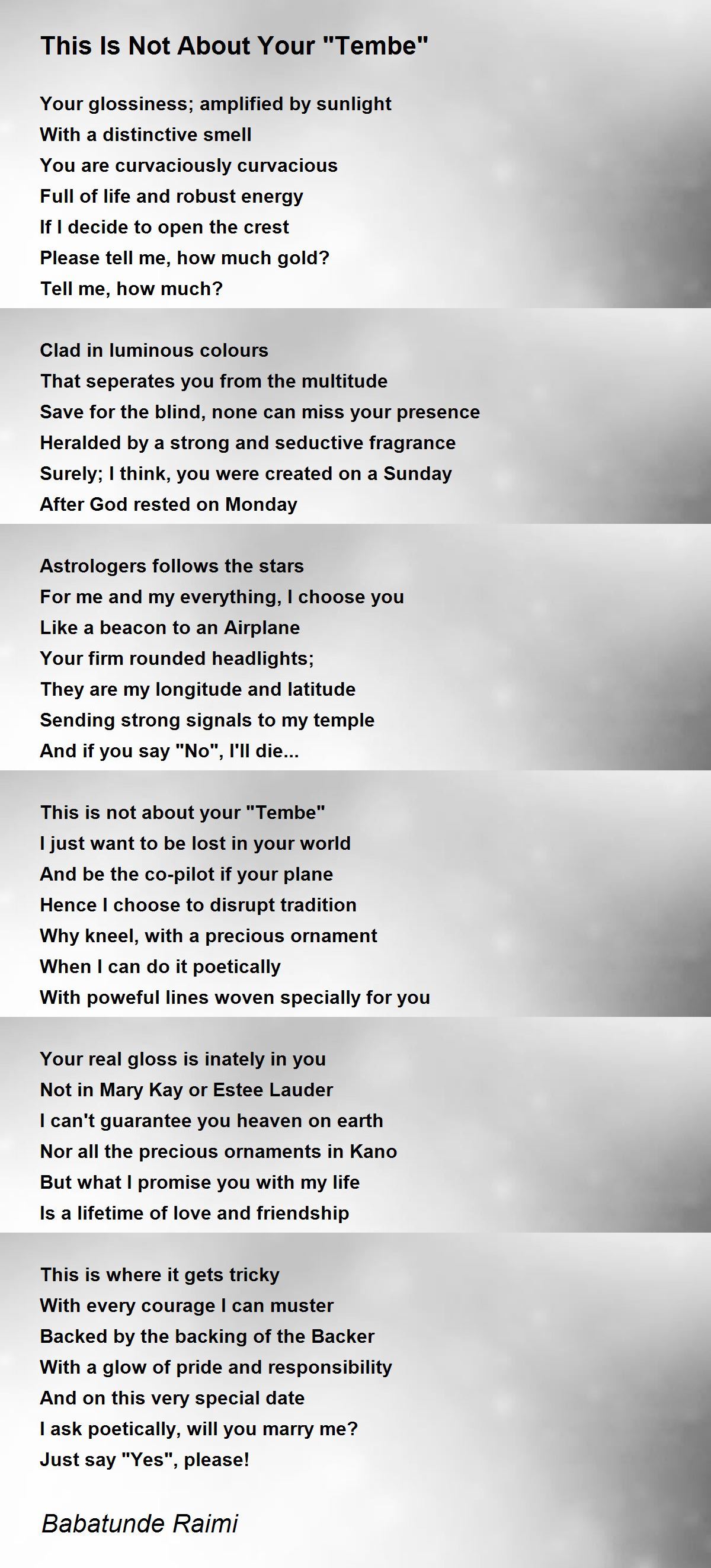 This Is Not About Your "Tembe"

Your glossiness; amplified by sunlight
With a distinctive smell
You are curvaciously curvacious
Full of life and robust energy
If I decide to open the crest
Please tell me, how much gold?
Tell me, how much?

Clad in luminous colours
That seperates you from the multitude
Save for the blind, none can miss your presence
Heralded by a strong and seductive fragrance
Surely; I think, you were created on a Sunday
After God rested on Monday

Astrologers follows the stars
For me and my everything, I choose you
Like a beacon to an Airplane
Your firm rounded headlights;
They are my longitude and latitude
Sending strong signals to my temple
And if you say "No", I'll die...

This is not about your "Tembe"
I just want to be lost in your world
And be the co-pilot if your plane
Hence I choose to disrupt tradition
Why kneel, with a precious ornament
When I can do it poetically
With poweful lines woven specially for you

Your real gloss is inately in you
Not in Mary Kay or Estee Lauder
I can't guarantee you heaven on earth
Nor all the precious ornaments in Kano
But what I promise you with my life
Is a lifetime of love and friendship

This is where it gets tricky
With every courage I can muster
Backed by the backing of the Backer
With a glow of pride and responsibility
And on this very special date
I ask poetically, will you marry me?
Just say "Yes", please!

Babatunde Raimi